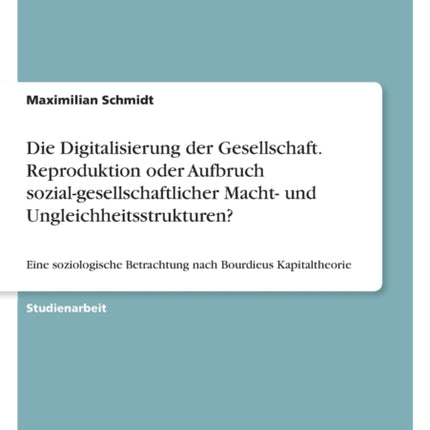 Maximilian Schmidt

Die Digitalisierung der Gesellschaft. Reproduktion oder Aufbruch sozial-gesellschaftlicher Macht- und Ungleichheitsstrukturen?

Eine soziologische Betrachtung nach Bourdieus Kapitaltheorie

Studienarbeit